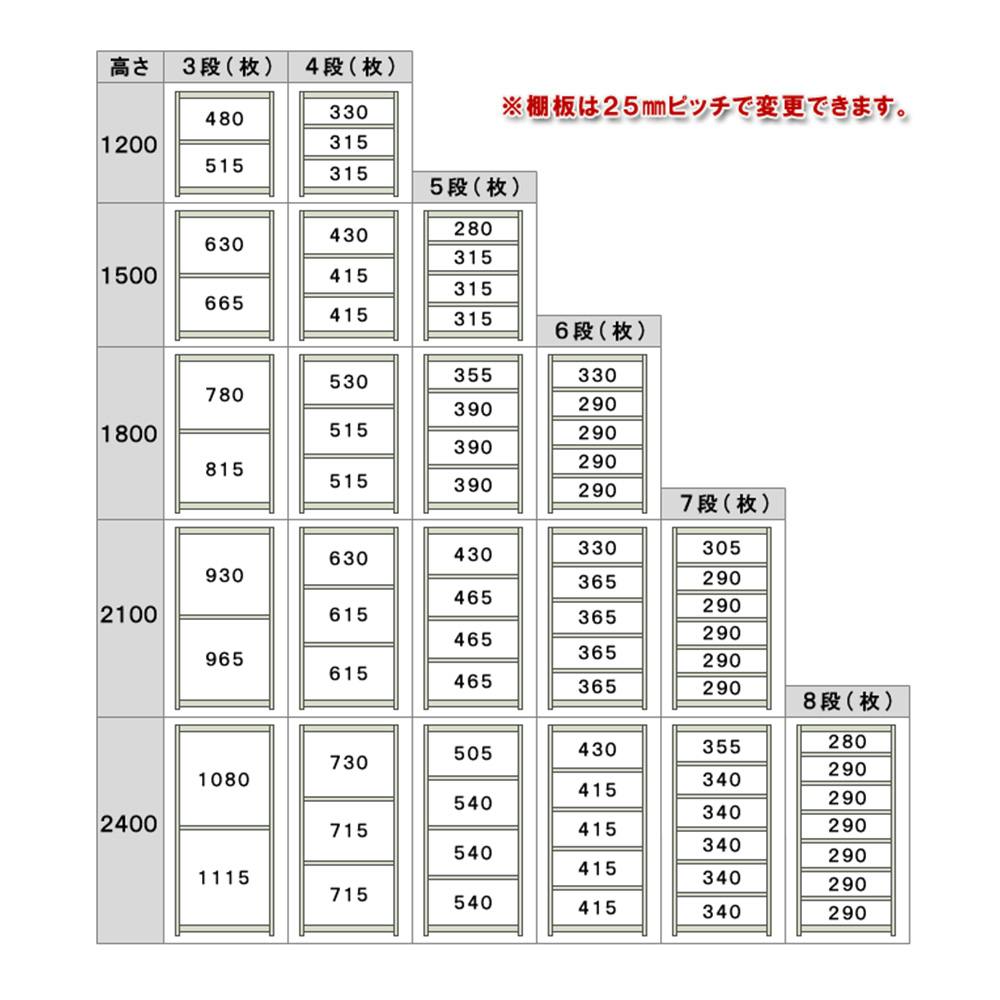 ※棚板は25㎜ピッチで変更できます。

| 高さ | 3段（枚） | 4段（枚） | 5段（枚） | 6段（枚） | 7段（枚） | 8段（枚） |
|---|---|---|---|---|---|---|
| 1200 | 480 515 | 330 315 315 | | | | |
| 1500 | 630 665 | 430 415 415 | 280 315 315 315 | | | |
| 1800 | 780 815 | 530 515 515 | 355 390 390 390 | 330 290 290 290 290 | | |
| 2100 | 930 965 | 630 615 615 | 430 465 465 465 | 330 365 365 365 365 | 305 290 290 290 290 290 | |
| 2400 | 1080 1115 | 730 715 715 | 505 540 540 540 | 430 415 415 415 415 | 355 340 340 340 340 340 | 280 290 290 290 290 290 290 |